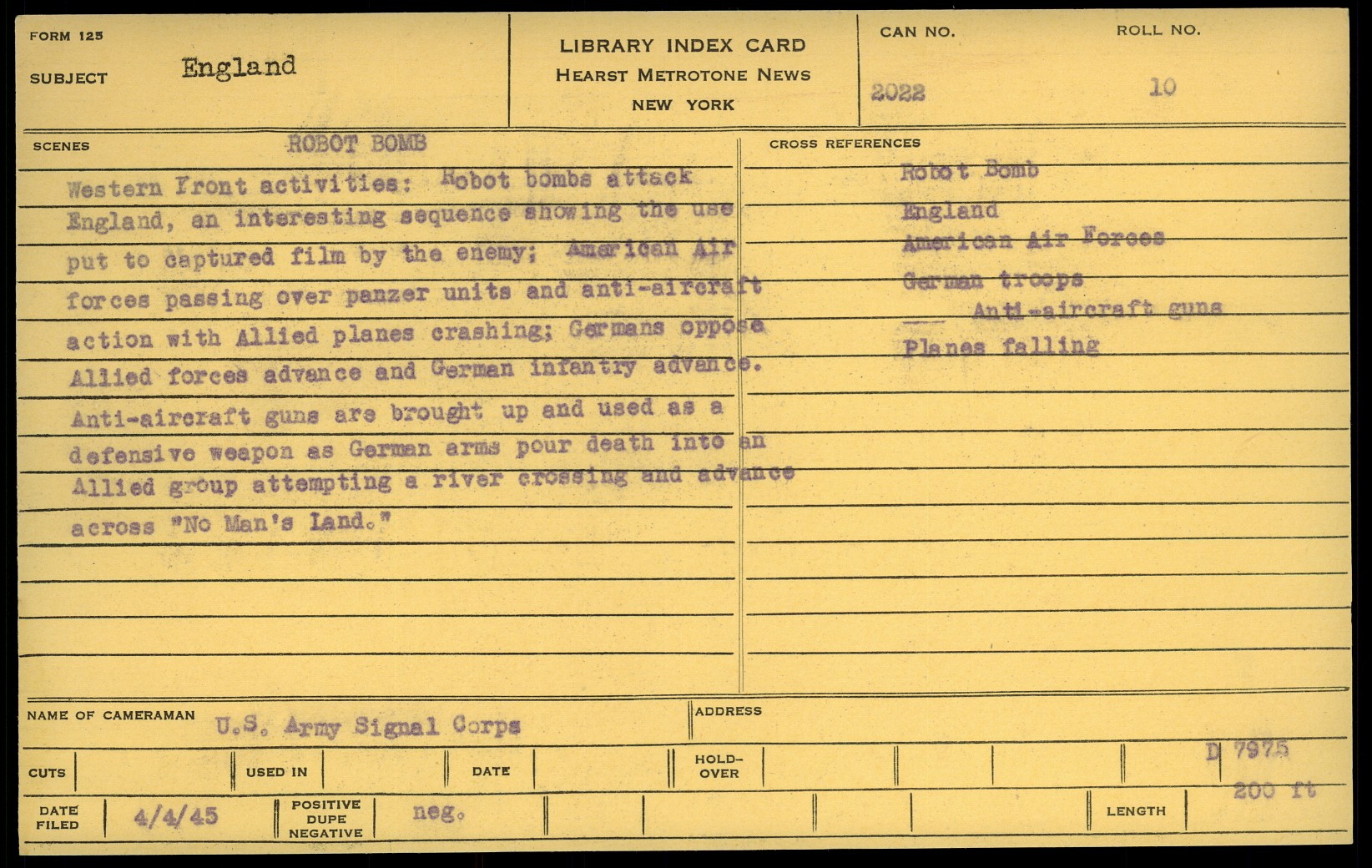 FORM 125

SUBJECT England

LIBRARY INDEX CARD
HEARST METROTONE NEWS
NEW YORK

CAN NO.
2022

ROLL NO.
10

SCENES ROBOT BOMB

Western Front activities: Robot bombs attack England, an interesting sequence showing the use put to captured film by the enemy; American Air forces passing over panzer units and anti-aircraft action with Allied planes crashing; Germans oppose Allied forces advance and German infantry advance. Anti-aircraft guns are brought up and used as a defensive weapon as German arms pour death into an Allied group attempting a river crossing and advance across "No Man's Land."

CROSS REFERENCES

Robot Bomb
England
American Air Forces
German troops
Anti-aircraft guns
Planes falling

NAME OF CAMERAMAN U.S. Army Signal Corps

ADDRESS

CUTS

USED IN

DATE

HOLD-OVER

D 7975

DATE FILED 4/4/45

POSITIVE DUPE NEGATIVE neg.

LENGTH 200 ft